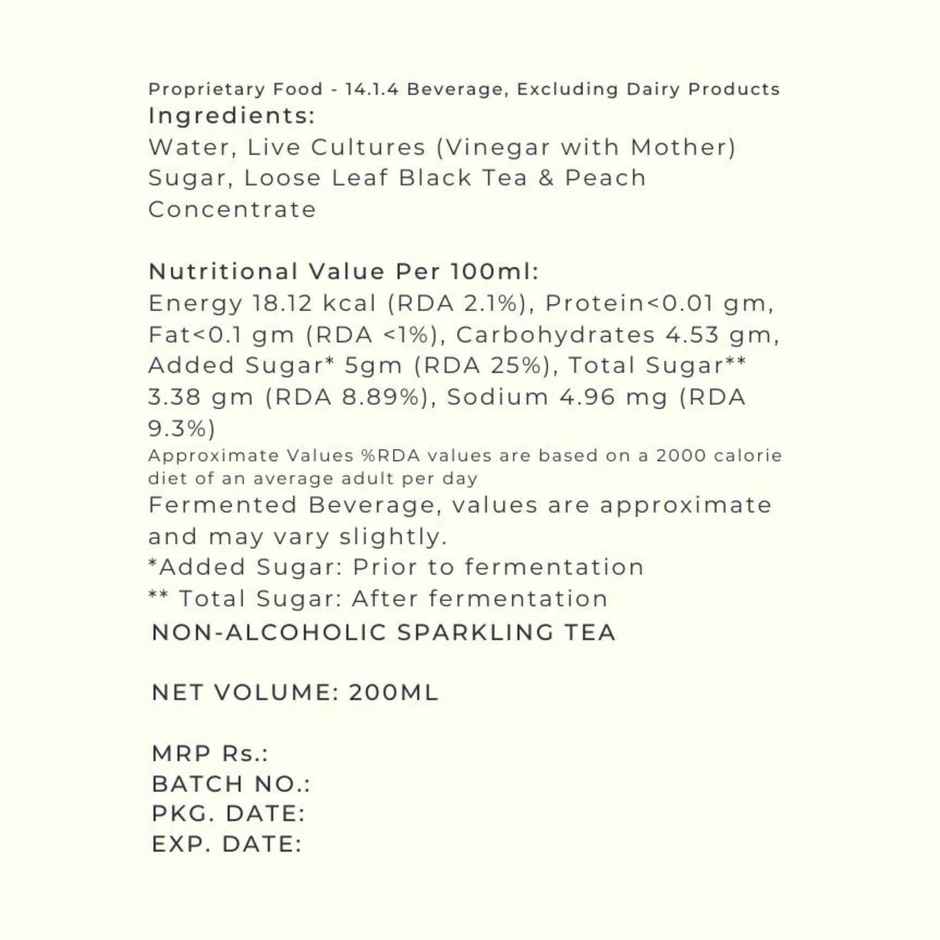 Proprietary Food - 14.1.4 Beverage, Excluding Dairy Products
Ingredients:
Water, Live Cultures (Vinegar with Mother) Sugar, Loose Leaf Black Tea & Peach Concentrate

Nutritional Value Per 100ml:
Energy 18.12 kcal (RDA 2.1%), Protein<0.01 gm, Fat<0.1 gm (RDA <1%), Carbohydrates 4.53 gm, Added Sugar* 5gm (RDA 25%), Total Sugar** 3.38 gm (RDA 8.89%), Sodium 4.96 mg (RDA 9.3%)
Approximate Values %RDA values are based on a 2000 calorie diet of an average adult per day
Fermented Beverage, values are approximate and may vary slightly.
*Added Sugar: Prior to fermentation
** Total Sugar: After fermentation
NON-ALCOHOLIC SPARKLING TEA

NET VOLUME: 200ML

MRP Rs.:
BATCH NO.:
PKG. DATE:
EXP. DATE: